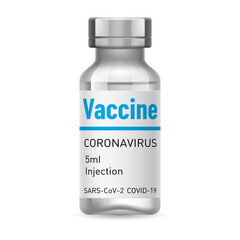 Vaccine

CORONAVIRUS

5ml
Injection

SARS-CoV-2 COVID-19